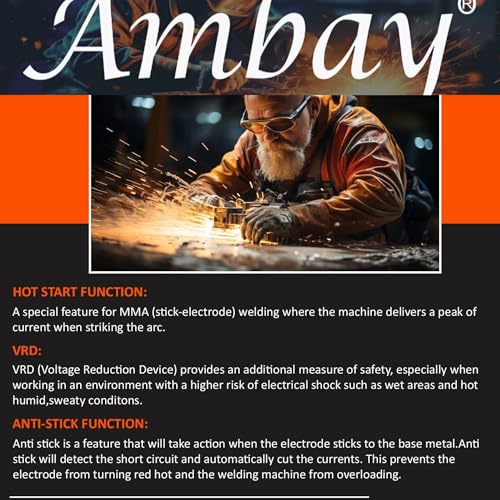 Ambay®

HOT START FUNCTION:

A special feature for MMA (stick-electrode) welding where the machine delivers a peak of current when striking the arc.

VRD:

VRD (Voltage Reduction Device) provides an additional measure of safety, especially when working in an environment with a higher risk of electrical shock such as wet areas and hot humid,sweaty conditons.

ANTI-STICK FUNCTION:

Anti stick is a feature that will take action when the electrode sticks to the base metal.Anti stick will detect the short circuit and automatically cut the currents. This prevents the electrode from turning red hot and the welding machine from overloading.